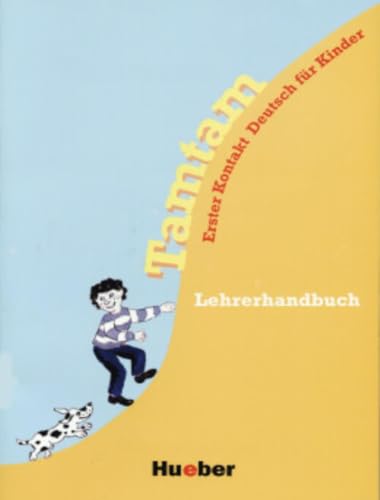 Tamtam
Erster Kontakt Deutsch für Kinder

Lehrerhandbuch

Hueber